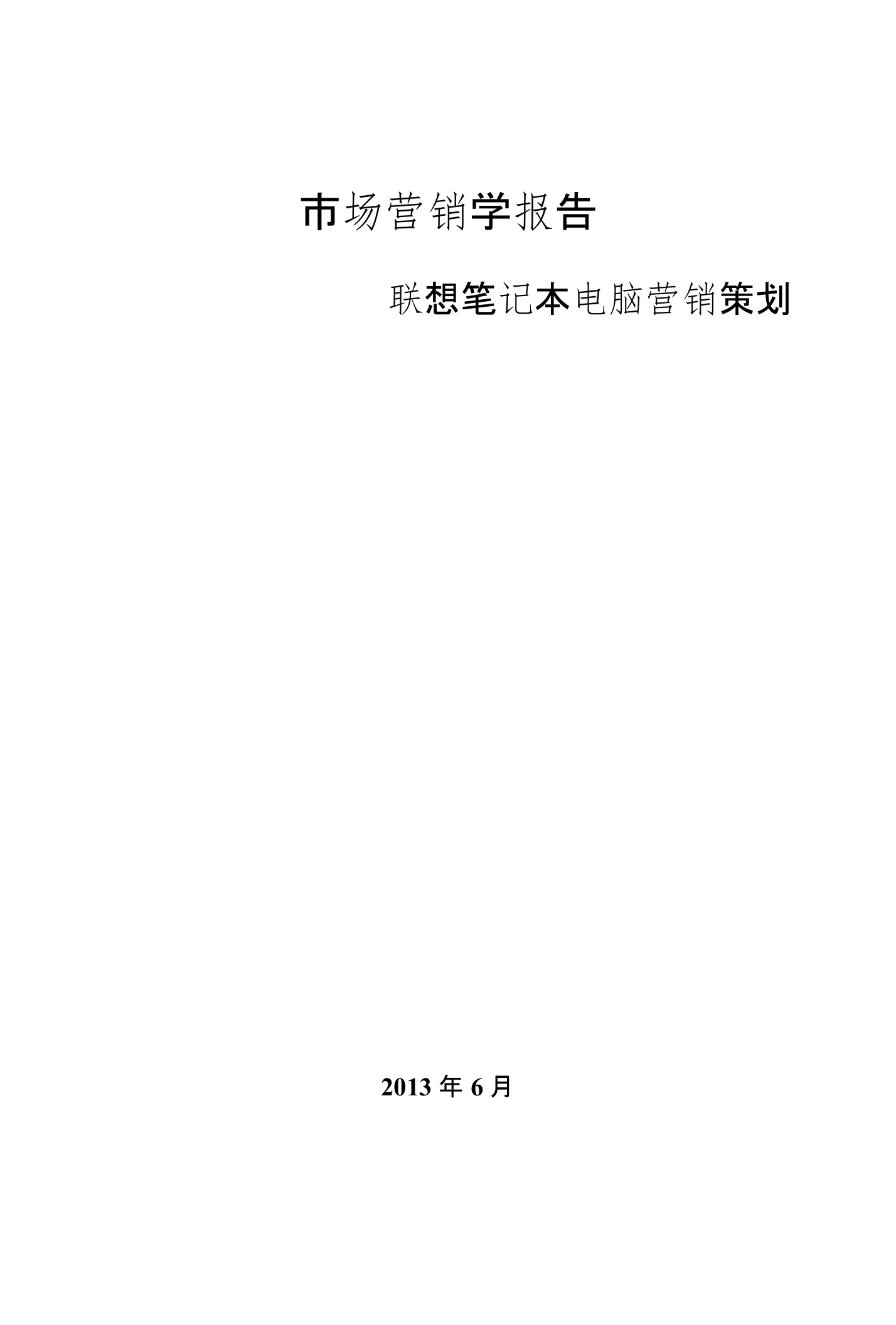 市场营销学报告

联想笔记本电脑营销策划

2013 年 6 月